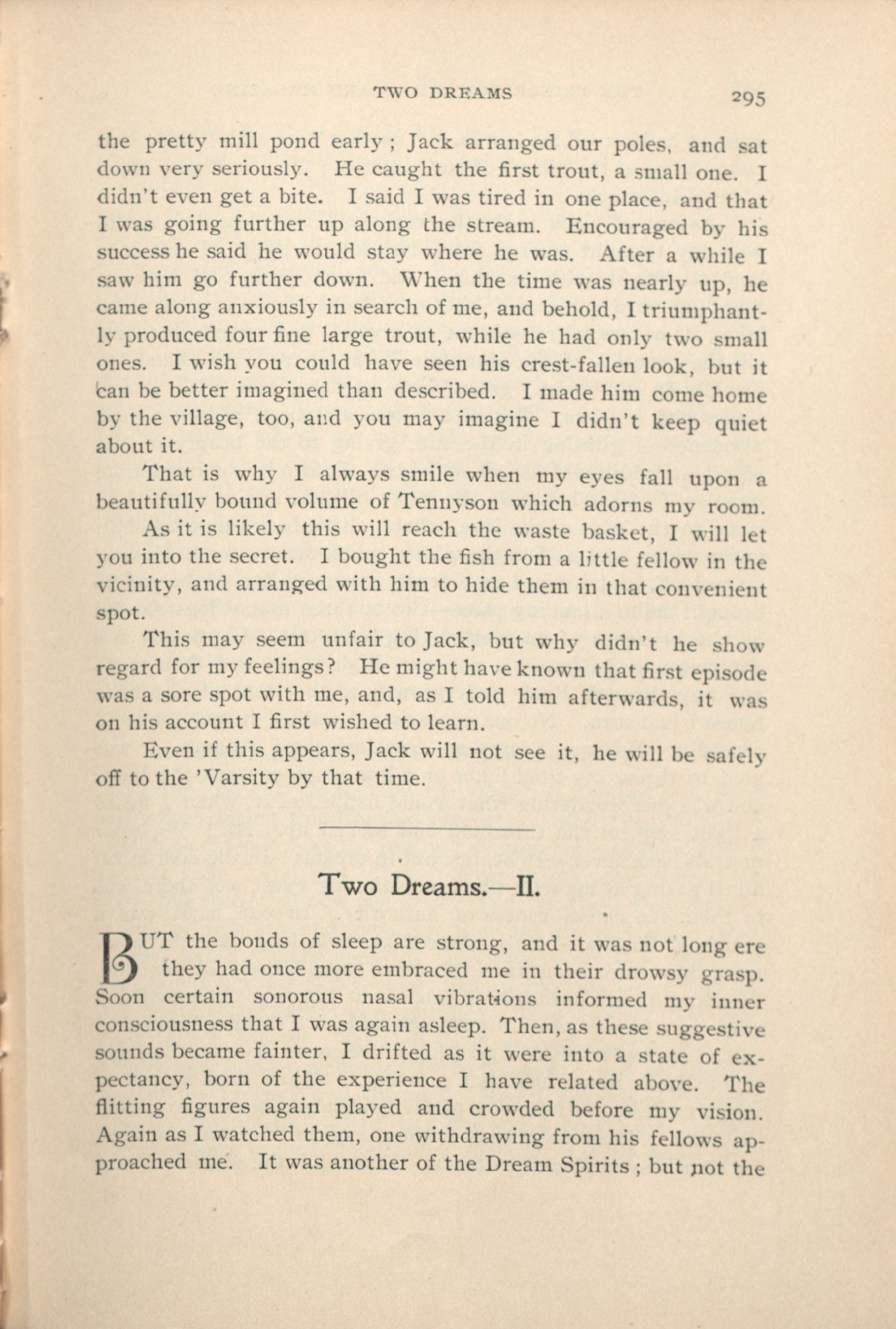 TWO DREAMS 295

the pretty mill pond early ; Jack arranged our poles, and sat down very seriously. He caught the first trout, a small one. I didn't even get a bite. I said I was tired in one place, and that I was going further up along the stream. Encouraged by his success he said he would stay where he was. After a while I saw him go further down. When the time was nearly up, he came along anxiously in search of me, and behold, I triumphantly produced four fine large trout, while he had only two small ones. I wish you could have seen his crest-fallen look, but it can be better imagined than described. I made him come home by the village, too, and you may imagine I didn't keep quiet about it.

That is why I always smile when my eyes fall upon a beautifully bound volume of Tennyson which adorns my room.

As it is likely this will reach the waste basket, I will let you into the secret. I bought the fish from a little fellow in the vicinity, and arranged with him to hide them in that convenient spot.

This may seem unfair to Jack, but why didn't he show regard for my feelings? He might have known that first episode was a sore spot with me, and, as I told him afterwards, it was on his account I first wished to learn.

Even if this appears, Jack will not see it, he will be safely off to the 'Varsity by that time.

Two Dreams.—II.

BUT the bonds of sleep are strong, and it was not long ere they had once more embraced me in their drowsy grasp. Soon certain sonorous nasal vibrations informed my inner consciousness that I was again asleep. Then, as these suggestive sounds became fainter, I drifted as it were into a state of expectancy, born of the experience I have related above. The flitting figures again played and crowded before my vision. Again as I watched them, one withdrawing from his fellows approached me. It was another of the Dream Spirits ; but not the